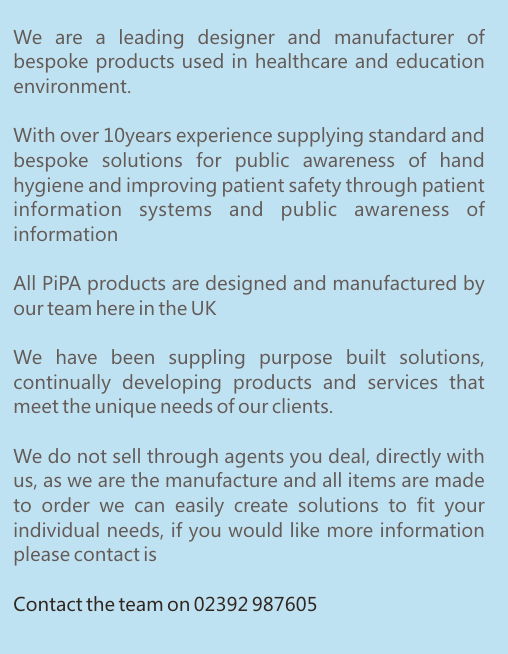 We are a leading designer and manufacturer of bespoke products used in healthcare and education environment.

With over 10years experience supplying standard and bespoke solutions for public awareness of hand hygiene and improving patient safety through patient information systems and public awareness of information

All PiPA products are designed and manufactured by our team here in the UK

We have been suppling purpose built solutions, continually developing products and services that meet the unique needs of our clients.

We do not sell through agents you deal, directly with us, as we are the manufacture and all items are made to order we can easily create solutions to fit your individual needs, if you would like more information please contact is

Contact the team on 02392 987605